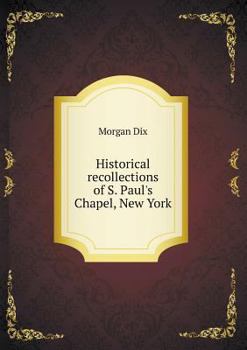 Morgan Dix

Historical recollections of S. Paul's Chapel, New York